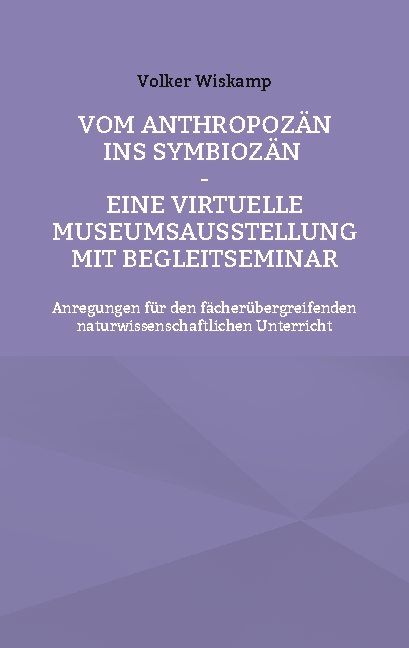 Volker Wiskamp

VOM ANTHROPOZÄN
INS SYMBIOZÄN
-
EINE VIRTUELLE
MUSEUMSAUSSTELLUNG
MIT BEGLEITSEMINAR

Anregungen für den fächerübergreifenden naturwissenschaftlichen Unterricht